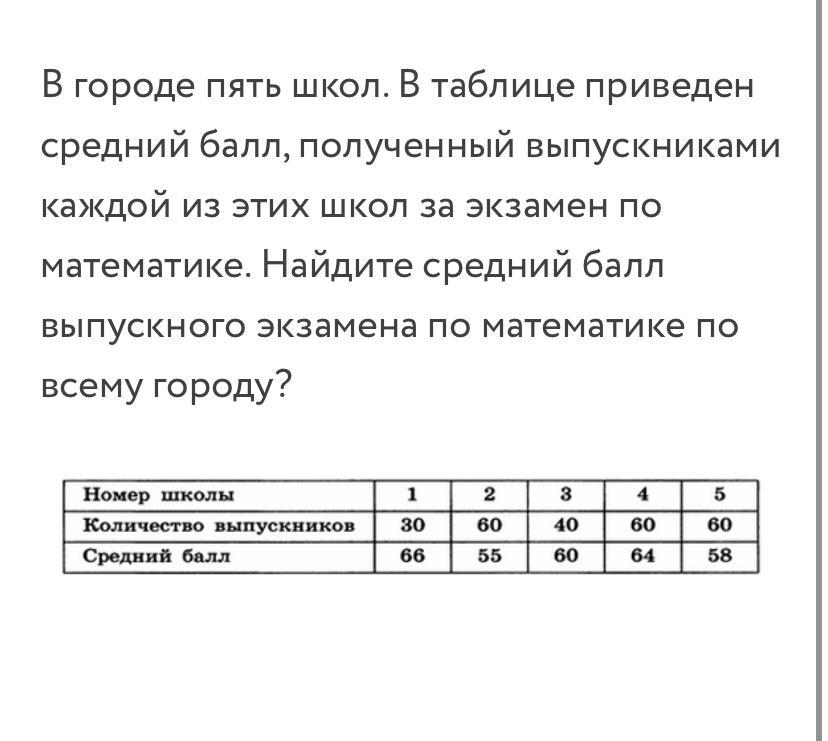 В городе пять школ. В таблице приведен средний балл, полученный выпускниками каждой из этих школ за экзамен по математике. Найдите средний балл выпускного экзамена по математике по всему городу?

| Номер школы | 1 | 2 | 3 | 4 | 5 |
|---|---|---|---|---|---|
| Количество выпускников | 30 | 60 | 40 | 60 | 60 |
| Средний балл | 66 | 55 | 60 | 64 | 58 |